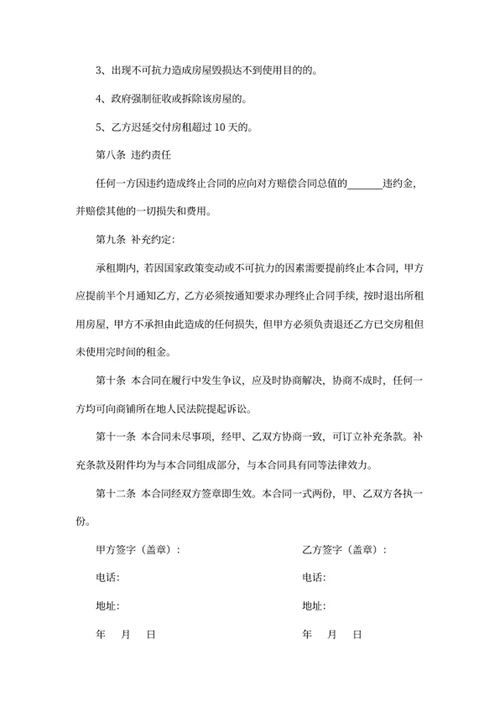 3、出现不可抗力造成房屋毁损达不到使用目的的。

4、政府强制征收或拆除该房屋的。

5、乙方迟延交付房租超过 10 天的。

第八条 违约责任

任何一方因违约造成终止合同的应向对方赔偿合同总值的______违约金，并赔偿其他的一切损失和费用。

第九条 补充约定：

承租期内，若因国家政策变动或不可抗力的因素需要提前终止本合同，甲方应提前半个月通知乙方，乙方必须按通知要求办理终止合同手续，按时退出所租用房屋，甲方不承担由此造成的任何损失，但甲方必须负责退还乙方已交房租但未使用完时间的租金。

第十条 本合同在履行中发生争议，应及时协商解决，协商不成时，任何一方均可向商铺所在地人民法院提起诉讼。

第十一条 本合同未尽事项，经甲、乙双方协商一致，可订立补充条款。补充条款及附件均为与本合同组成部分，与本合同具有同等法律效力。

第十二条 本合同经双方签章即生效。本合同一式两份，甲、乙双方各执一份。

甲方签字（盖章）：

电话：

地址：

年 月 日

乙方签字（盖章）：

电话：

地址：

年 月 日